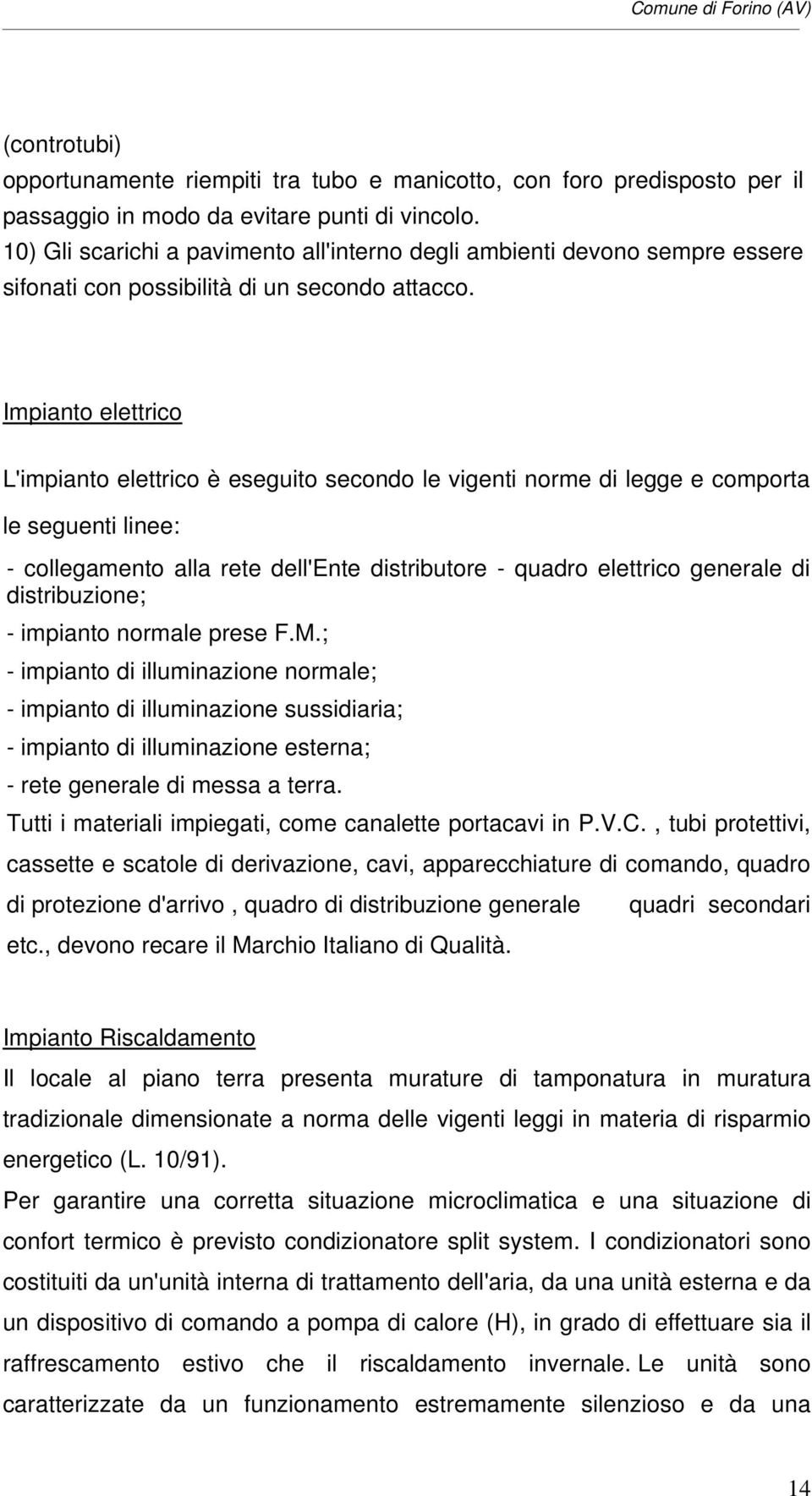 Comune di Forino (AV)

(controtubi)
opportunamente riempiti tra tubo e manicotto, con foro predisposto per il passaggio in modo da evitare punti di vincolo.
10) Gli scarichi a pavimento all'interno degli ambienti devono sempre essere sifonati con possibilità di un secondo attacco.

Impianto elettrico

L'impianto elettrico è eseguito secondo le vigenti norme di legge e comporta le seguenti linee:

- collegamento alla rete dell'Ente distributore - quadro elettrico generale di distribuzione;
- impianto normale prese F.M.;
- impianto di illuminazione normale;
- impianto di illuminazione sussidiaria;
- impianto di illuminazione esterna;
- rete generale di messa a terra.
Tutti i materiali impiegati, come canalette portacavi in P.V.C. , tubi protettivi, cassette e scatole di derivazione, cavi, apparecchiature di comando, quadro di protezione d'arrivo , quadro di distribuzione generale quadri secondari etc., devono recare il Marchio Italiano di Qualità.

Impianto Riscaldamento
Il locale al piano terra presenta murature di tamponatura in muratura tradizionale dimensionate a norma delle vigenti leggi in materia di risparmio energetico (L. 10/91).
Per garantire una corretta situazione microclimatica e una situazione di confort termico è previsto condizionatore split system. I condizionatori sono costituiti da un'unità interna di trattamento dell'aria, da una unità esterna e da un dispositivo di comando a pompa di calore (H), in grado di effettuare sia il raffrescamento estivo che il riscaldamento invernale. Le unità sono caratterizzate da un funzionamento estremamente silenzioso e da una

14